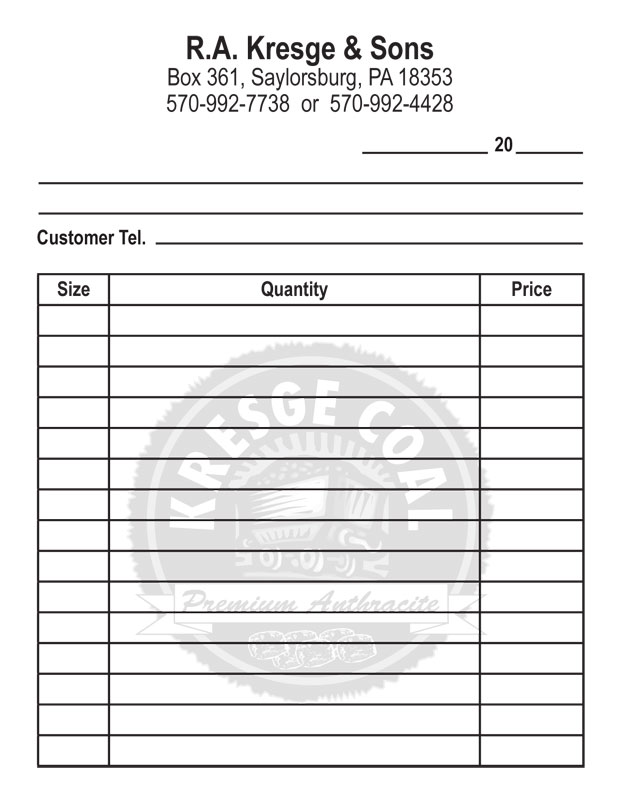 R.A. Kresge & Sons
Box 361, Saylorsburg, PA 18353
570-992-7738 or 570-992-4428

20

Customer Tel.

| Size | Quantity | Price |
|---|---|---|
| | | |
| | | |
| | | |
| | | |
| | | |
| | | |
| | | |
| | | |
| | | |
| | | |
| | | |
| | | |
| | | |
| | | |
| | | |

KRESGE COAL
Premium Anthracite